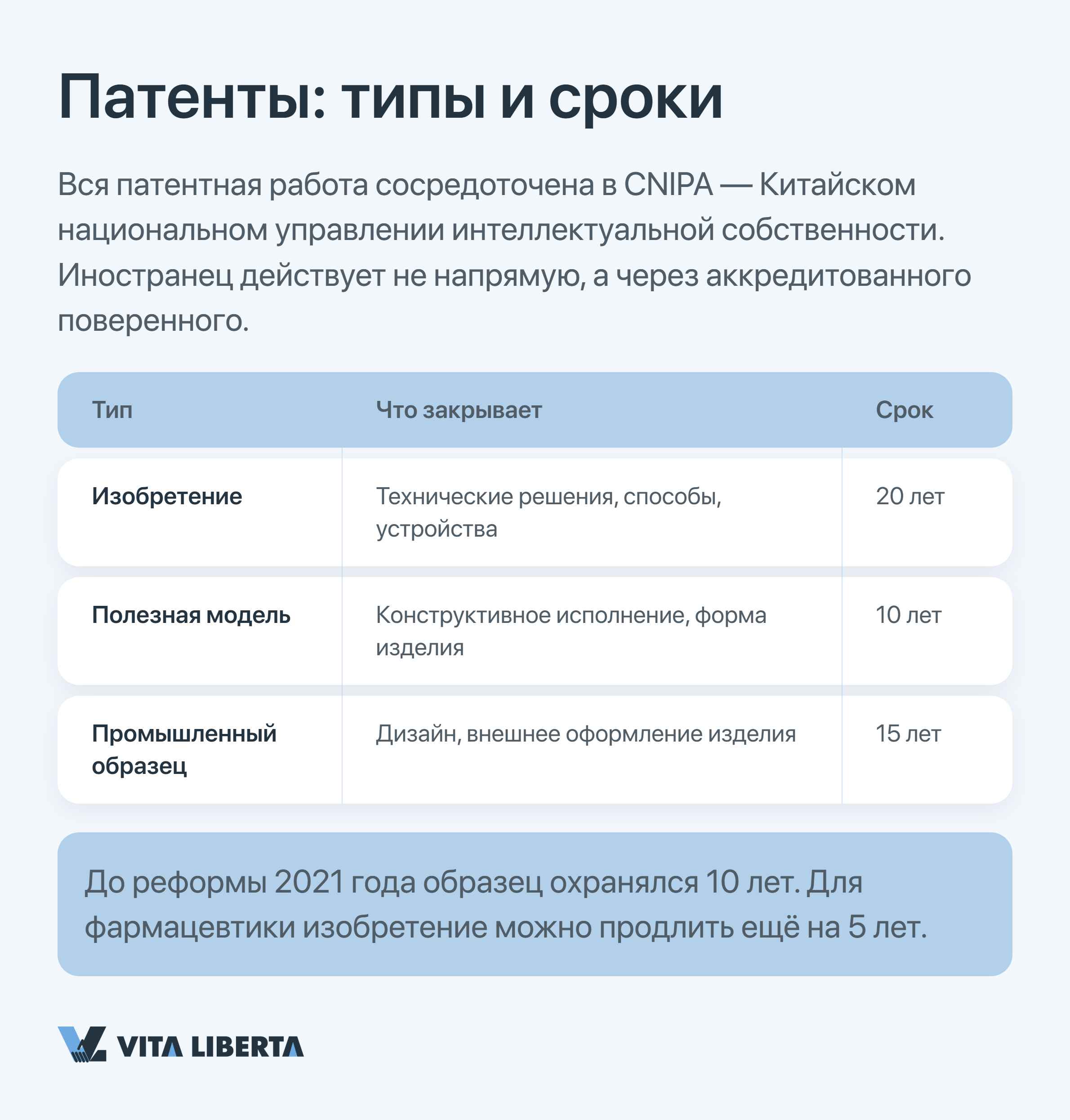 Патенты: типы и сроки

Вся патентная работа сосредоточена в CNIPA — Китайском национальном управлении интеллектуальной собственности. Иностранец действует не напрямую, а через аккредитованного поверенного.

| Тип | Что закрывает | Срок |
|---|---|---|
| Изобретение | Технические решения, способы, устройства | 20 лет |
| Полезная модель | Конструктивное исполнение, форма изделия | 10 лет |
| Промышленный образец | Дизайн, внешнее оформление изделия | 15 лет |

До реформы 2021 года образец охранялся 10 лет. Для фармацевтики изобретение можно продлить ещё на 5 лет.

VITA LIBERTA